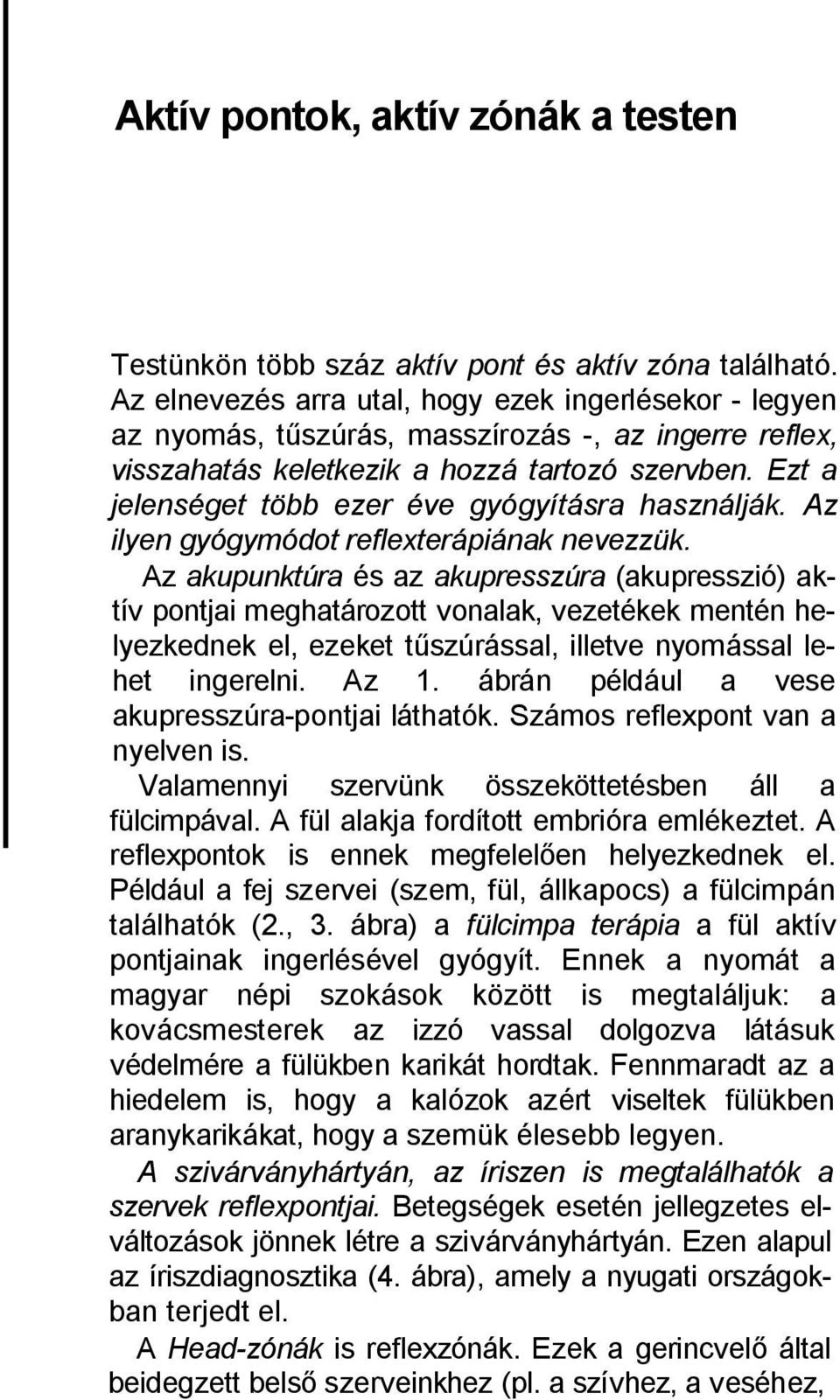 Aktív pontok, aktív zónák a testen

Testünkön több száz aktív pont és aktív zóna található. Az elnevezés arra utal, hogy ezek ingerlésekor - legyen az nyomás, tűszúrás, masszírozás -, az ingerre reflex, visszahatás keletkezik a hozzá tartozó szervben. Ezt a jelenséget több ezer éve gyógyításra használják. Az ilyen gyógymódot reflexterápiának nevezzük.

Az akupunktúra és az akupresszúra (akupresszió) aktív pontjai meghatározott vonalak, vezetékek mentén helyezkednek el, ezeket tűszúrással, illetve nyomással lehet ingerelni. Az 1. ábrán például a vese akupresszúra-pontjai láthatók. Számos reflexpont van a nyelven is.

Valamennyi szervünk összeköttetésben áll a fülcimpával. A fül alakja fordított embrióra emlékeztet. A reflexpontok is ennek megfelelően helyezkednek el. Például a fej szervei (szem, fül, állkapocs) a fülcimpán találhatók (2., 3. ábra) a fülcimpa terápia a fül aktív pontjainak ingerlésével gyógyít. Ennek a nyomát a magyar népi szokások között is megtaláljuk: a kovácsmesterek az izzó vassal dolgozva látásuk védelmére a fülükben karikát hordtak. Fennmaradt az a hiedelem is, hogy a kalózok azért viseltek fülükben aranykarikákat, hogy a szemük élesebb legyen.

A szivárványhártyán, az íriszen is megtalálhatók a szervek reflexpontjai. Betegségek esetén jellegzetes elváltozások jönnek létre a szivárványhártyán. Ezen alapul az íriszdiagnosztika (4. ábra), amely a nyugati országokban terjedt el.

A Head-zónák is reflexzónák. Ezek a gerincvelő által beidegzett belső szerveinkhez (pl. a szívhez, a veséhez,